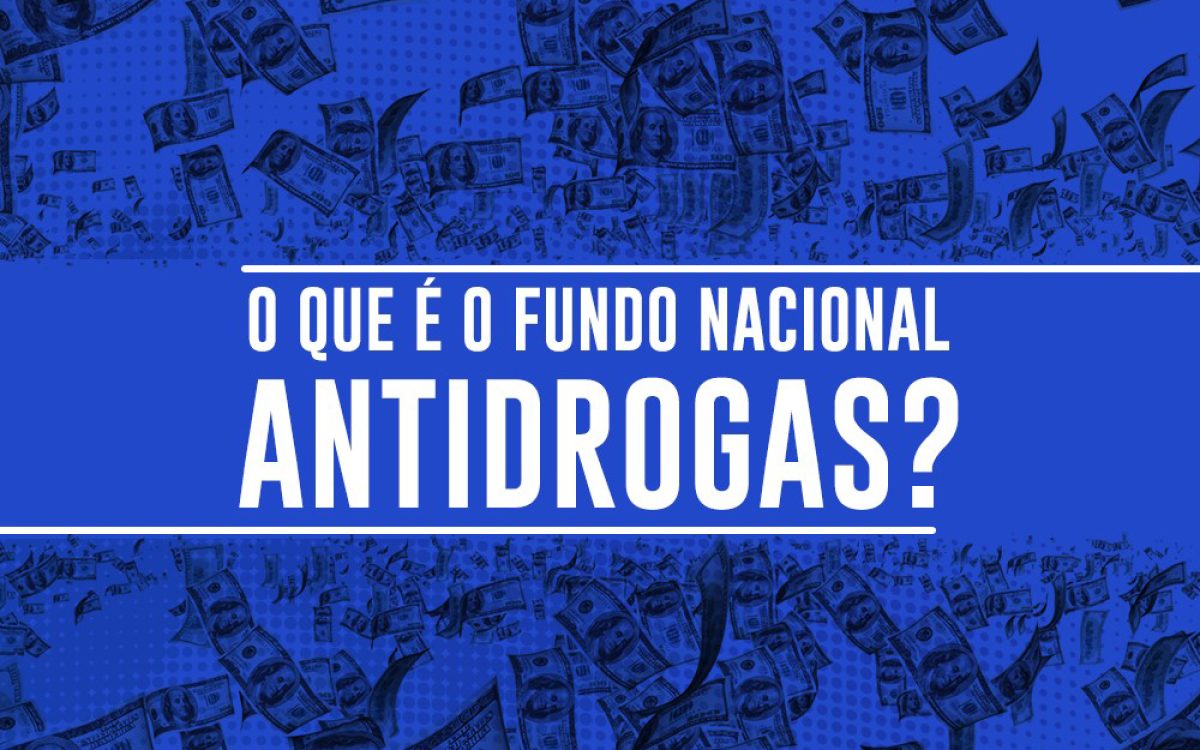 O QUE É O FUNDO NACIONAL
ANTIDROGAS?